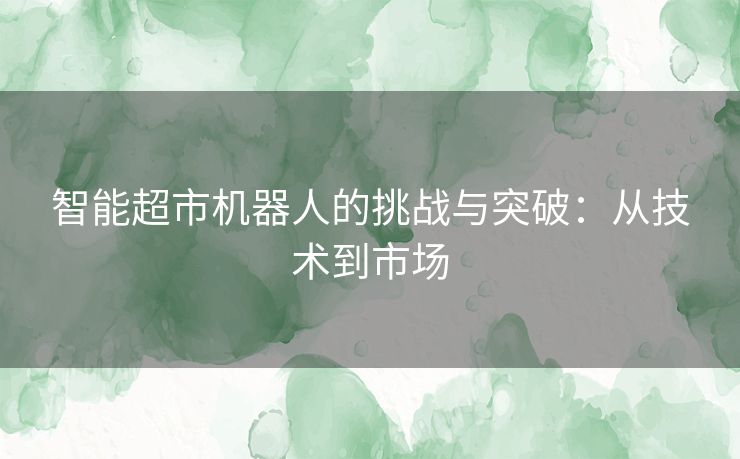 智能超市机器人的挑战与突破：从技术到市场